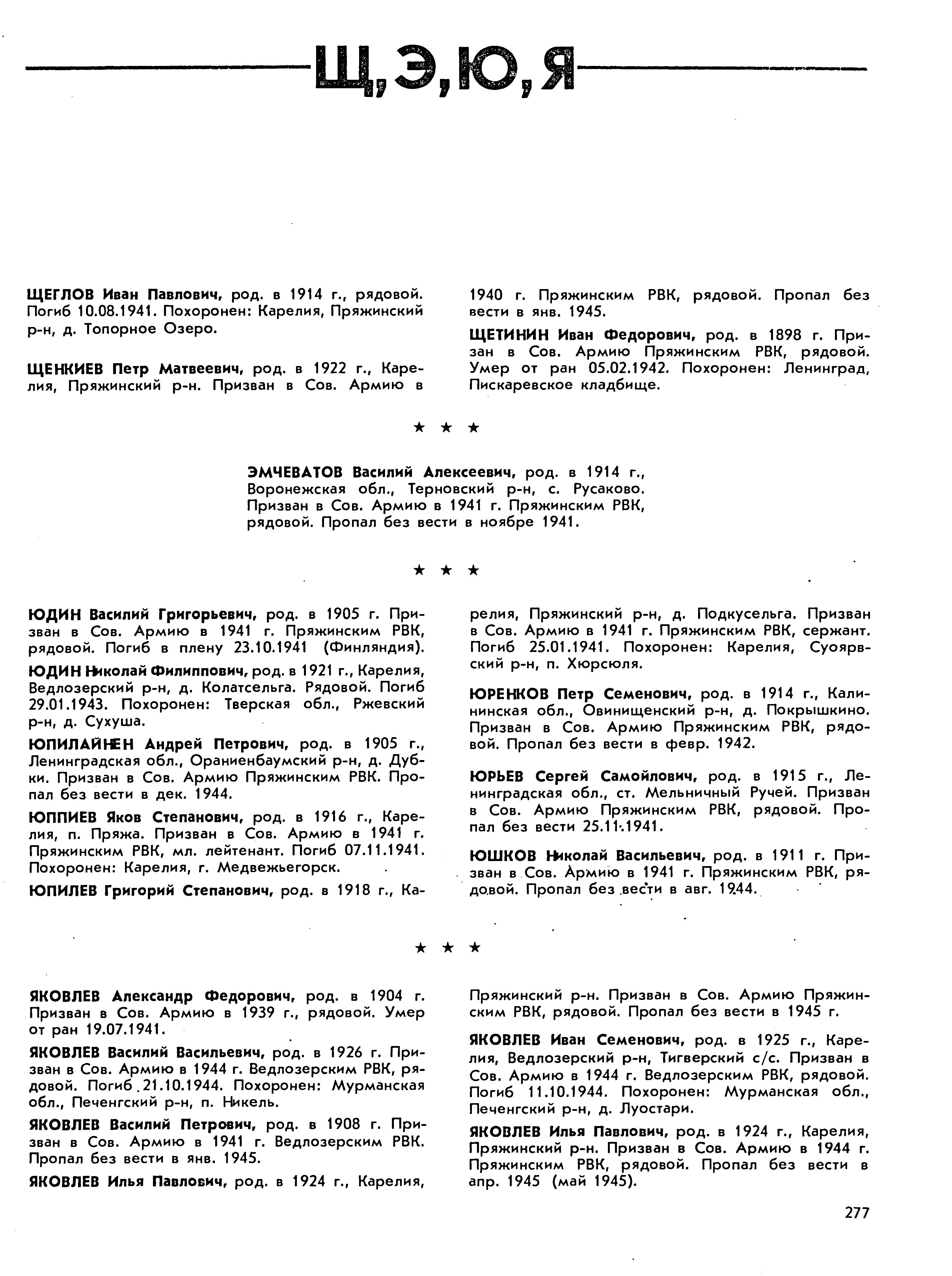 Щ, Э, Ю, Я

ЩЕГЛОВ Иван Павлович, род. в 1914 г., рядовой. Погиб 10.08.1941. Похоронен: Карелия, Пряжинский р-н, д. Топорное Озеро.

ЩЕНКИЕВ Петр Матвеевич, род. в 1922 г., Карелия, Пряжинский р-н. Призван в Сов. Армию в 1940 г. Пряжинским РВК, рядовой. Пропал без вести в янв. 1945.

ЩЕТИНИН Иван Федорович, род. в 1898 г. Призван в Сов. Армию Пряжинским РВК, рядовой. Умер от ран 05.02.1942. Похоронен: Ленинград, Пискаревское кладбище.

★ ★ ★

ЭМЧЕВАТОВ Василий Алексеевич, род. в 1914 г., Воронежская обл., Терновский р-н, с. Русаково. Призван в Сов. Армию в 1941 г. Пряжинским РВК, рядовой. Пропал без вести в ноябре 1941.

★ ★ ★

ЮДИН Василий Григорьевич, род. в 1905 г. Призван в Сов. Армию в 1941 г. Пряжинским РВК, рядовой. Погиб в плену 23.10.1941 (Финляндия).

ЮДИН Николай Филиппович, род. в 1921 г., Карелия, Ведлозерский р-н, д. Колатсельга. Рядовой. Погиб 29.01.1943. Похоронен: Тверская обл., Ржевский р-н, д. Сухуша.

ЮПИЛАЙНЕН Андрей Петрович, род. в 1905 г., Ленинградская обл., Ораниенбаумский р-н, д. Дубки. Призван в Сов. Армию Пряжинским РВК. Пропал без вести в дек. 1944.

ЮППИЕВ Яков Степанович, род. в 1916 г., Карелия, п. Пряжа. Призван в Сов. Армию в 1941 г. Пряжинским РВК, мл. лейтенант. Погиб 07.11.1941. Похоронен: Карелия, г. Медвежьегорск.

ЮПИЛЕВ Григорий Степанович, род. в 1918 г., Карелия, Пряжинский р-н, д. Подкусельга. Призван в Сов. Армию в 1941 г. Пряжинским РВК, сержант. Погиб 25.01.1941. Похоронен: Карелия, Суоярвский р-н, п. Хюрсюля.

ЮРЕНКОВ Петр Семенович, род. в 1914 г., Калининская обл., Овинищенский р-н, д. Покрышкино. Призван в Сов. Армию Пряжинским РВК, рядовой. Пропал без вести в февр. 1942.

ЮРЬЕВ Сергей Самойлович, род. в 1915 г., Ленинградская обл., ст. Мельничный Ручей. Призван в Сов. Армию Пряжинским РВК, рядовой. Пропал без вести 25.11.1941.

ЮШКОВ Николай Васильевич, род. в 1911 г. Призван в Сов. Армию в 1941 г. Пряжинским РВК, рядовой. Пропал без вести в авг. 1944.

★ ★ ★

ЯКОВЛЕВ Александр Федорович, род. в 1904 г. Призван в Сов. Армию в 1939 г., рядовой. Умер от ран 19.07.1941.

ЯКОВЛЕВ Василий Васильевич, род. в 1926 г. Призван в Сов. Армию в 1944 г. Ведлозерским РВК, рядовой. Погиб 21.10.1944. Похоронен: Мурманская обл., Печенгский р-н, п. Никель.

ЯКОВЛЕВ Василий Петрович, род. в 1908 г. Призван в Сов. Армию в 1941 г. Ведлозерским РВК. Пропал без вести в янв. 1945.

ЯКОВЛЕВ Илья Павлович, род. в 1924 г., Карелия, Пряжинский р-н. Призван в Сов. Армию Пряжинским РВК, рядовой. Пропал без вести в 1945 г.

ЯКОВЛЕВ Иван Семенович, род. в 1925 г., Карелия, Ведлозерский р-н, Тигверский с/с. Призван в Сов. Армию в 1944 г. Ведлозерским РВК, рядовой. Погиб 11.10.1944. Похоронен: Мурманская обл., Печенгский р-н, д. Луостари.

ЯКОВЛЕВ Илья Павлович, род. в 1924 г., Карелия, Пряжинский р-н. Призван в Сов. Армию в 1944 г. Пряжинским РВК, рядовой. Пропал без вести в апр. 1945 (май 1945).

277